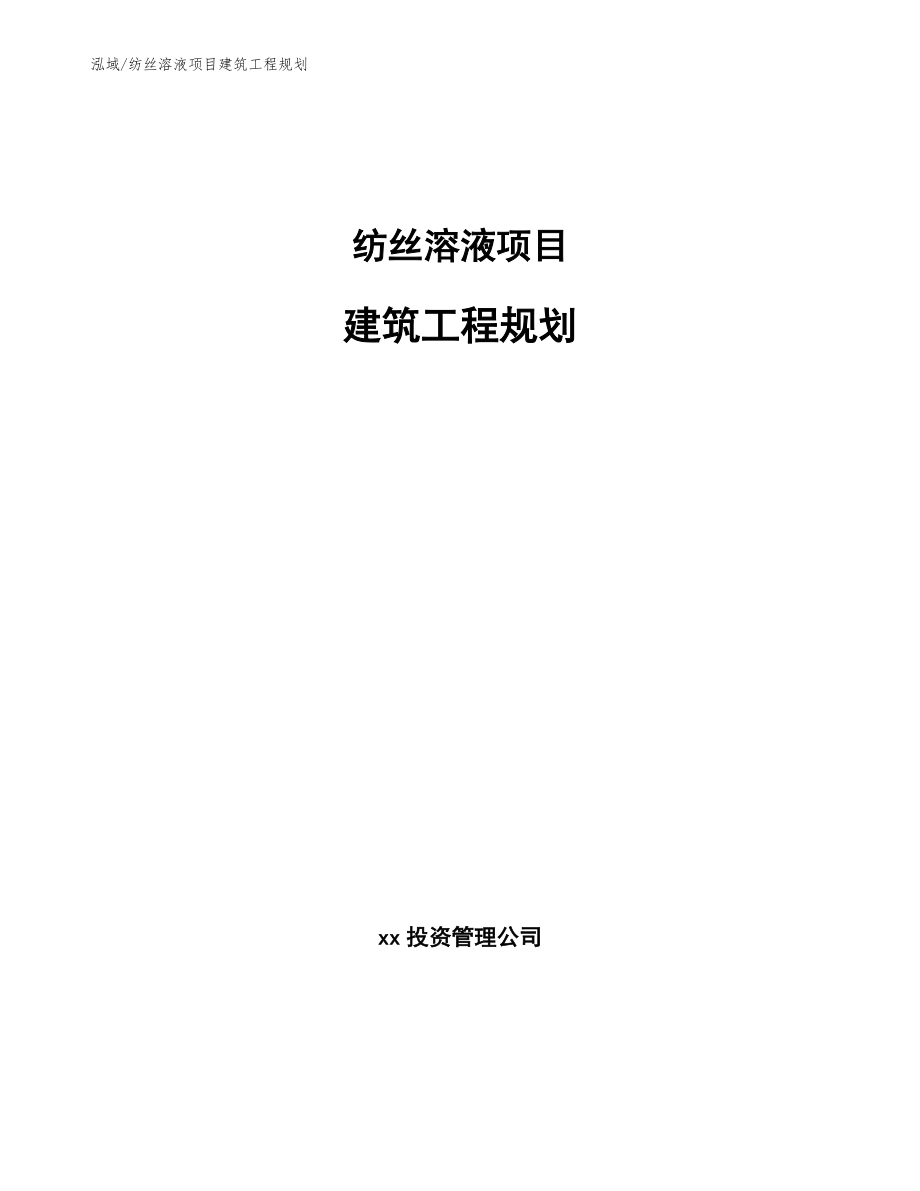 泓域/纺丝溶液项目建筑工程规划

纺丝溶液项目

建筑工程规划

xx 投资管理公司